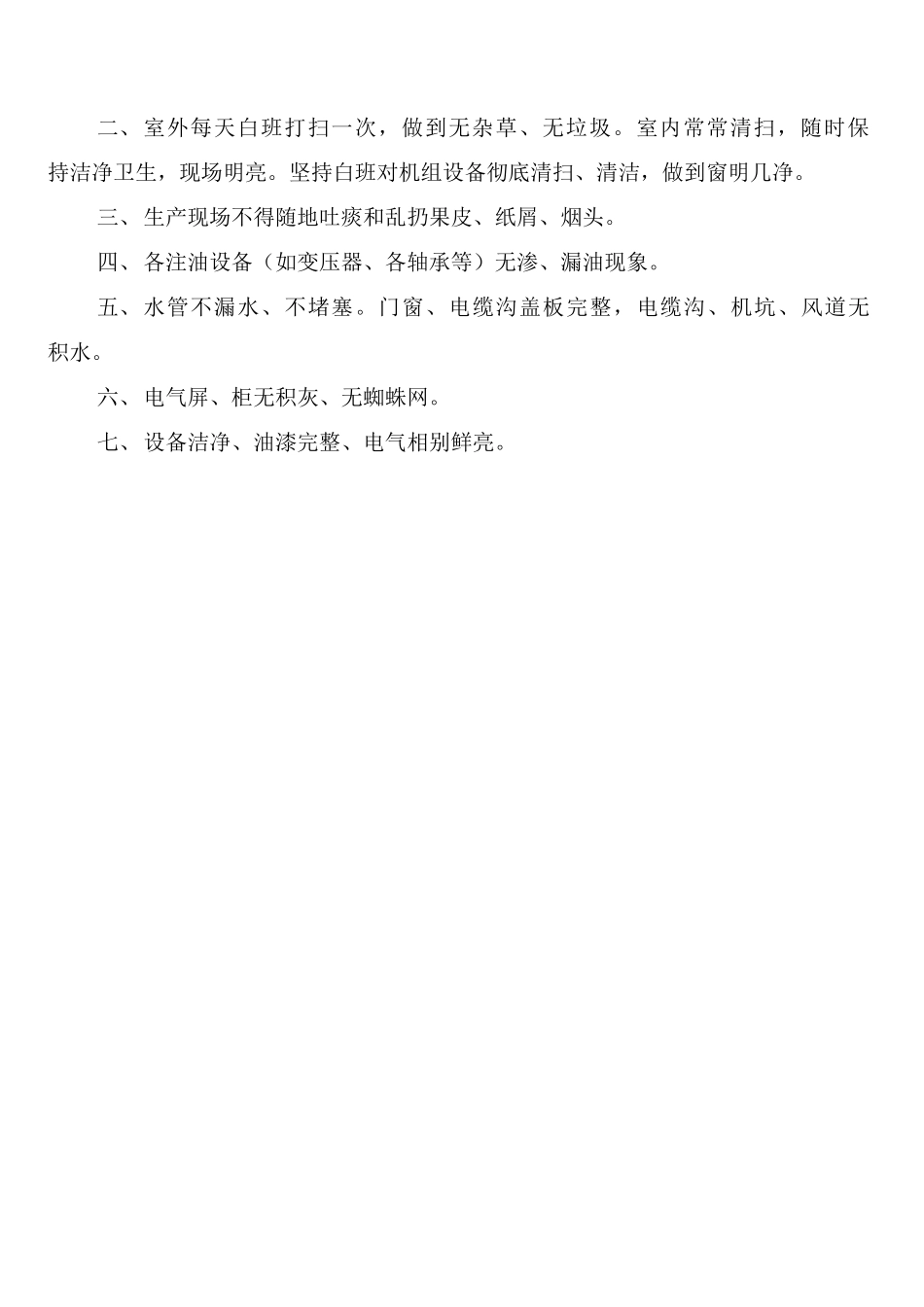 二、室外每天白班打扫一次，做到无杂草、无垃圾。室内常常清扫，随时保持洁净卫生，现场明亮。坚持白班对机组设备彻底清扫、清洁，做到窗明几净。

三、生产现场不得随地吐痰和乱扔果皮、纸屑、烟头。

四、各注油设备（如变压器、各轴承等）无渗、漏油现象。

五、水管不漏水、不堵塞。门窗、电缆沟盖板完整，电缆沟、机坑、风道无积水。

六、电气屏、柜无积灰、无蜘蛛网。

七、设备洁净、油漆完整、电气相别鲜亮。